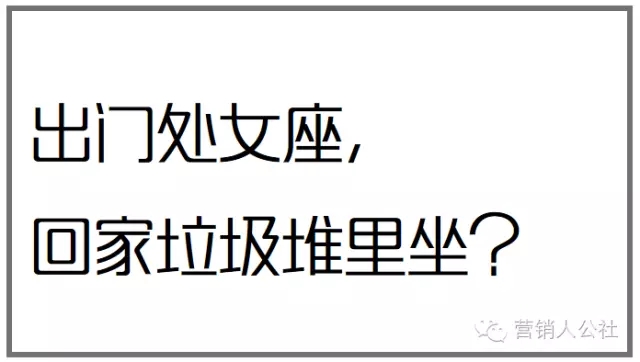 出门处女座，
回家垃圾堆里坐？

营销人公社